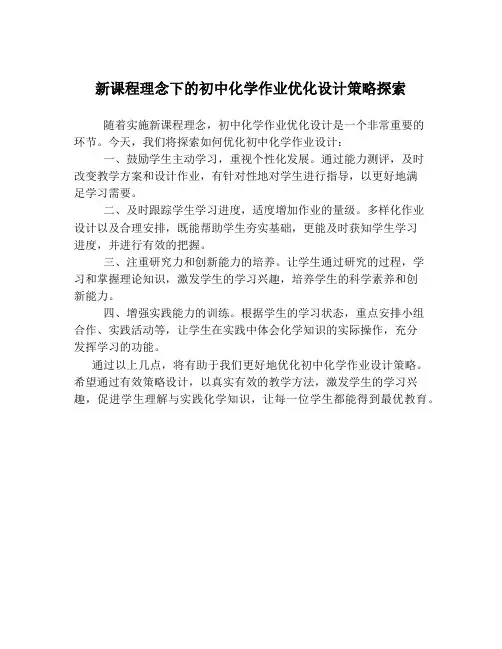 新课程理念下的初中化学作业优化设计策略探索

随着实施新课程理念，初中化学作业优化设计是一个非常重要的环节。今天，我们将探索如何优化初中化学作业设计：

一、鼓励学生主动学习，重视个性化发展。通过能力测评，及时改变教学方案和设计作业，有针对性地对学生进行指导，以更好地满足学习需要。

二、及时跟踪学生学习进度，适度增加作业的量级。多样化作业设计以及合理安排，既能帮助学生夯实基础，更能及时获知学生学习进度，并进行有效的把握。

三、注重研究力和创新能力的培养。让学生通过研究的过程，学习和掌握理论知识，激发学生的学习兴趣，培养学生的科学素养和创新能力。

四、增强实践能力的训练。根据学生的学习状态，重点安排小组合作、实践活动等，让学生在实践中体会化学知识的实际操作，充分发挥学习的功能。

通过以上几点，将有助于我们更好地优化初中化学作业设计策略。希望通过有效策略设计，以真实有效的教学方法，激发学生的学习兴趣，促进学生理解与实践化学知识，让每一位学生都能得到最优教育。